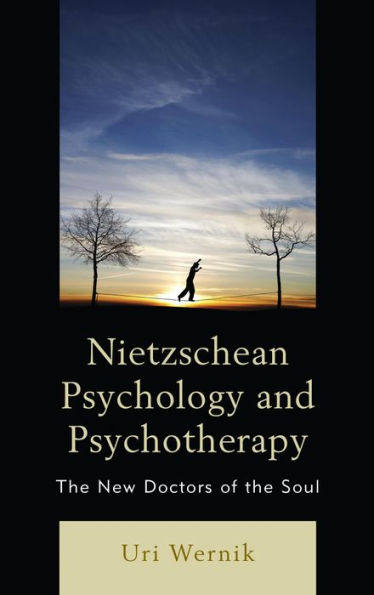 Nietzschean Psychology and Psychotherapy

The New Doctors of the Soul

Uri Wernik